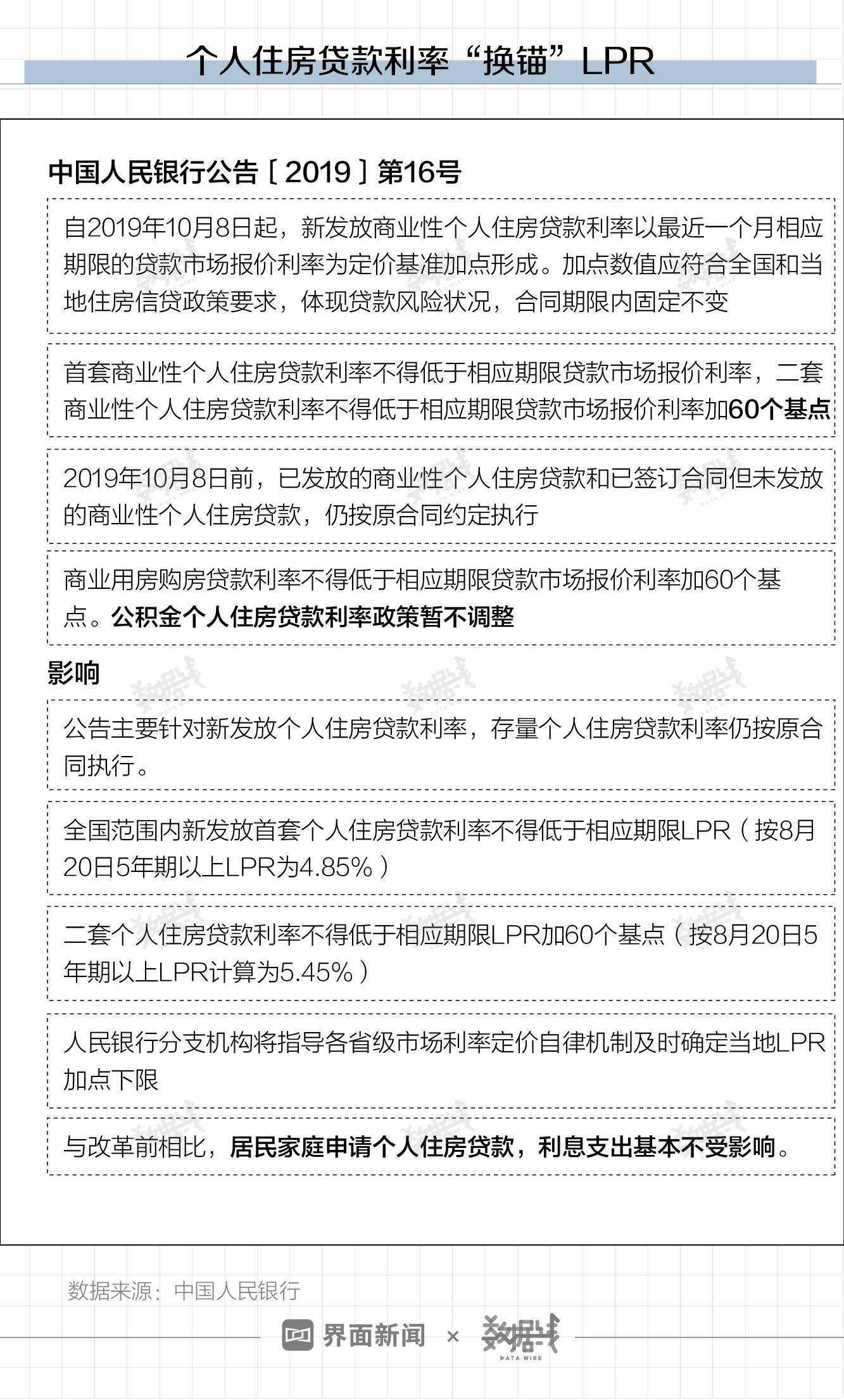 个人住房贷款利率“换锚”LPR

中国人民银行公告［2019］第16号

自2019年10月8日起，新发放商业性个人住房贷款利率以最近一个月相应期限的贷款市场报价利率为定价基准加点形成。加点数值应符合全国和当地住房信贷政策要求，体现贷款风险状况，合同期限内固定不变

首套商业性个人住房贷款利率不得低于相应期限贷款市场报价利率，二套商业性个人住房贷款利率不得低于相应期限贷款市场报价利率加60个基点

2019年10月8日前，已发放的商业性个人住房贷款和已签订合同但未发放的商业性个人住房贷款，仍按原合同约定执行

商业用房购房贷款利率不得低于相应期限贷款市场报价利率加60个基点。公积金个人住房贷款利率政策暂不调整

影响

公告主要针对新发放个人住房贷款利率，存量个人住房贷款利率仍按原合同执行。

全国范围内新发放首套个人住房贷款利率不得低于相应期限LPR（按8月20日5年期以上LPR为4.85%）

二套个人住房贷款利率不得低于相应期限LPR加60个基点（按8月20日5年期以上LPR计算为5.45%）

人民银行分支机构将指导各省级市场利率定价自律机制及时确定当地LPR加点下限

与改革前相比，居民家庭申请个人住房贷款，利息支出基本不受影响。

数据来源：中国人民银行

界面新闻 × 数据线 DATA WIRE